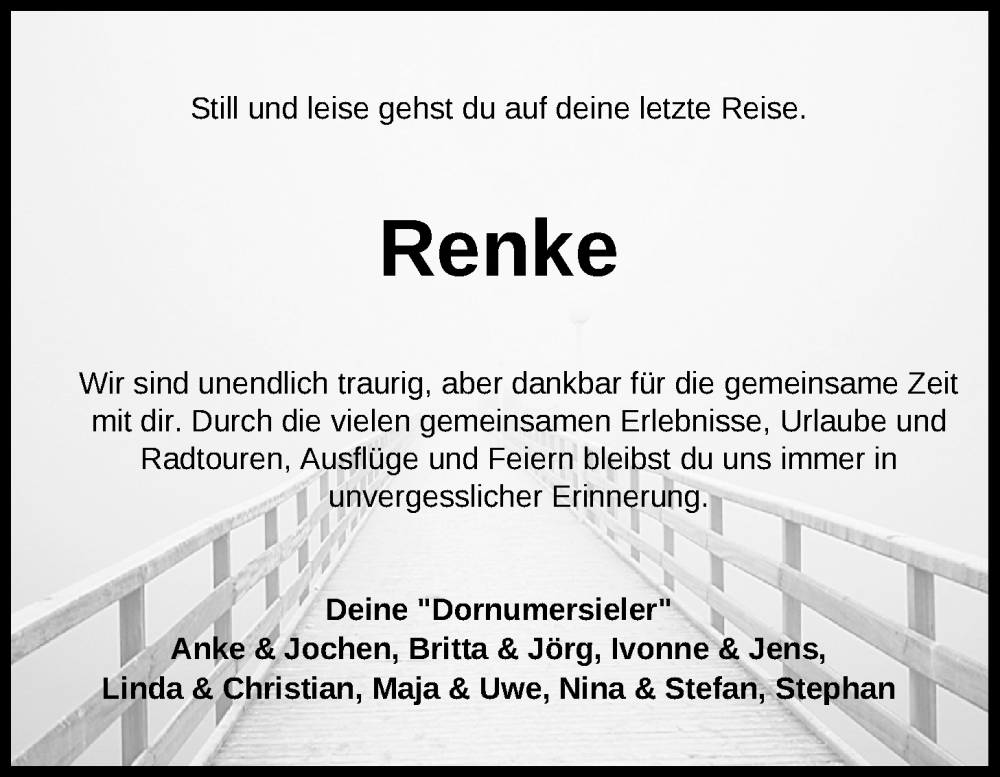 Still und leise gehst du auf deine letzte Reise.

Renke

Wir sind unendlich traurig, aber dankbar für die gemeinsame Zeit mit dir. Durch die vielen gemeinsamen Erlebnisse, Urlaube und Radtouren, Ausflüge und Feiern bleibst du uns immer in unvergesslicher Erinnerung.

Deine "Dornumersieler"
Anke & Jochen, Britta & Jörg, Ivonne & Jens,
Linda & Christian, Maja & Uwe, Nina & Stefan, Stephan